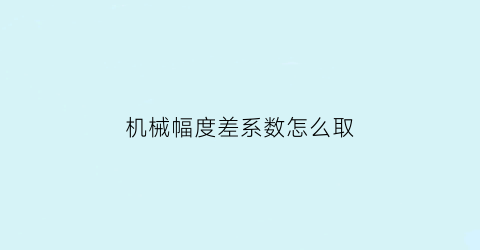 机械幅度差系数怎么取